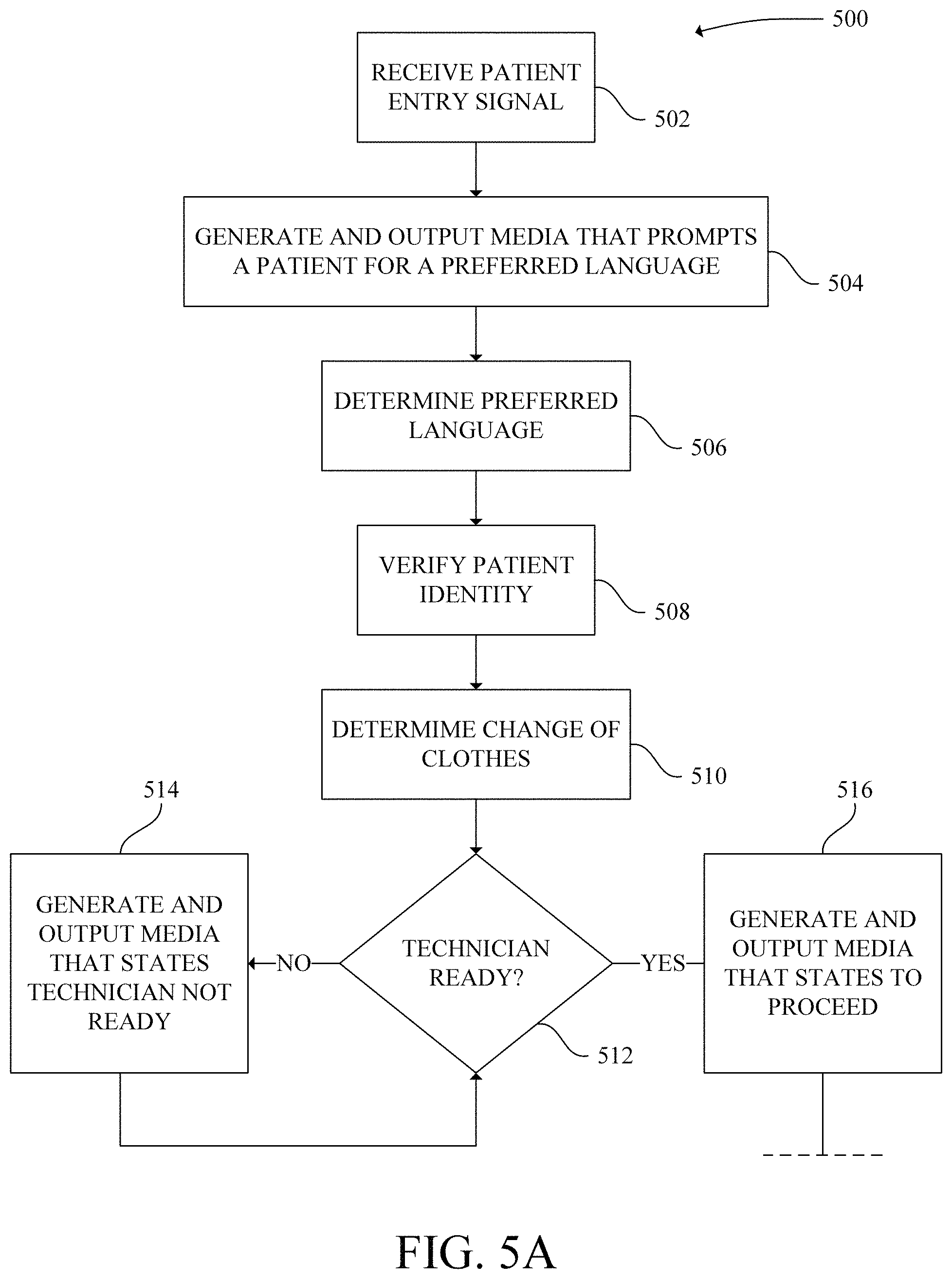 500

RECEIVE PATIENT ENTRY SIGNAL

502

GENERATE AND OUTPUT MEDIA THAT PROMPTS A PATIENT FOR A PREFERRED LANGUAGE

504

DETERMINE PREFERRED LANGUAGE

506

VERIFY PATIENT IDENTITY

508

DETERMIME CHANGE OF CLOTHES

510

514

516

GENERATE AND OUTPUT MEDIA THAT STATES TECHNICIAN NOT READY

NO

TECHNICIAN READY?

YES

GENERATE AND OUTPUT MEDIA THAT STATES TO PROCEED

512

FIG. 5A